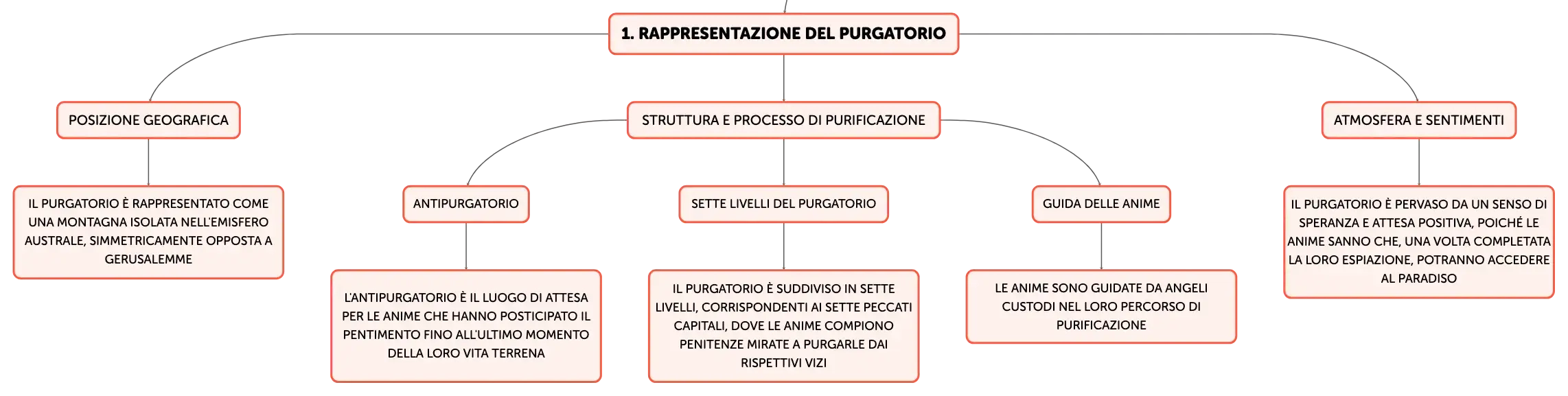 1. RAPPRESENTAZIONE DEL PURGATORIO

POSIZIONE GEOGRAFICA

IL PURGATORIO È RAPPRESENTATO COME UNA MONTAGNA ISOLATA NELL'EMISFERO AUSTRALE, SIMMETRICAMENTE OPPOSTA A GERUSALEMME

STRUTTURA E PROCESSO DI PURIFICAZIONE

ANTIPURGATORIO

L'ANTIPURGATORIO È IL LUOGO DI ATTESA PER LE ANIME CHE HANNO POSTICIPATO IL PENTIMENTO FINO ALL'ULTIMO MOMENTO DELLA LORO VITA TERRENA

SETTE LIVELLI DEL PURGATORIO

IL PURGATORIO È SUDDIVISO IN SETTE LIVELLI, CORRISPONDENTI AI SETTE PECCATI CAPITALI, DOVE LE ANIME COMPIONO PENITENZE MIRATE A PURGARLE DAI RISPETTIVI VIZI

GUIDA DELLE ANIME

LE ANIME SONO GUIDATE DA ANGELI CUSTODI NEL LORO PERCORSO DI PURIFICAZIONE

ATMOSFERA E SENTIMENTI

IL PURGATORIO È PERVASO DA UN SENSO DI SPERANZA E ATTESA POSITIVA, POICHÉ LE ANIME SANNO CHE, UNA VOLTA COMPLETATA LA LORO ESPIAZIONE, POTRANNO ACCEDERE AL PARADISO